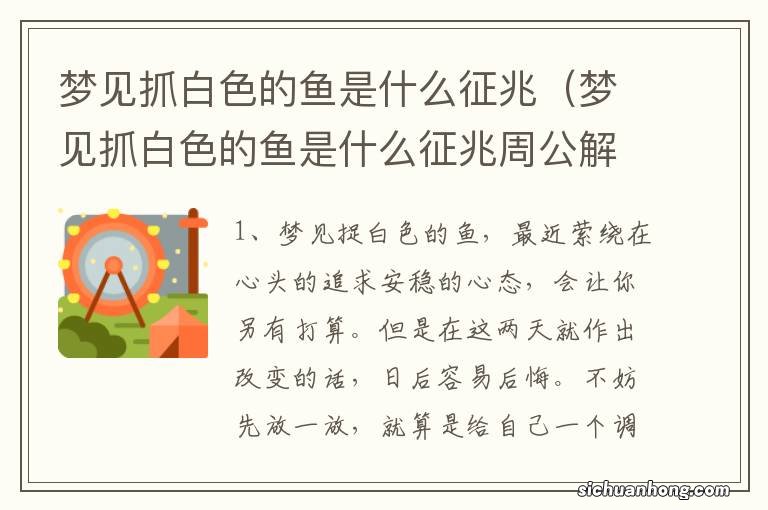 梦见抓白色的鱼是什么征兆（梦见抓白色的鱼是什么征兆周公解

1、梦见捉白色的鱼，最近萦绕在心头的追求安稳的心态，会让你另有打算。但是在这两天就作出改变的话，日后容易后悔。不妨先放一放，就算是给自己一个调

sichuanhong.com